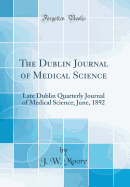 Forgotten Books

The Dublin Journal of Medical Science

Late Dublin Quarterly Journal of Medical Science; June, 1892

by
J. W. Moore